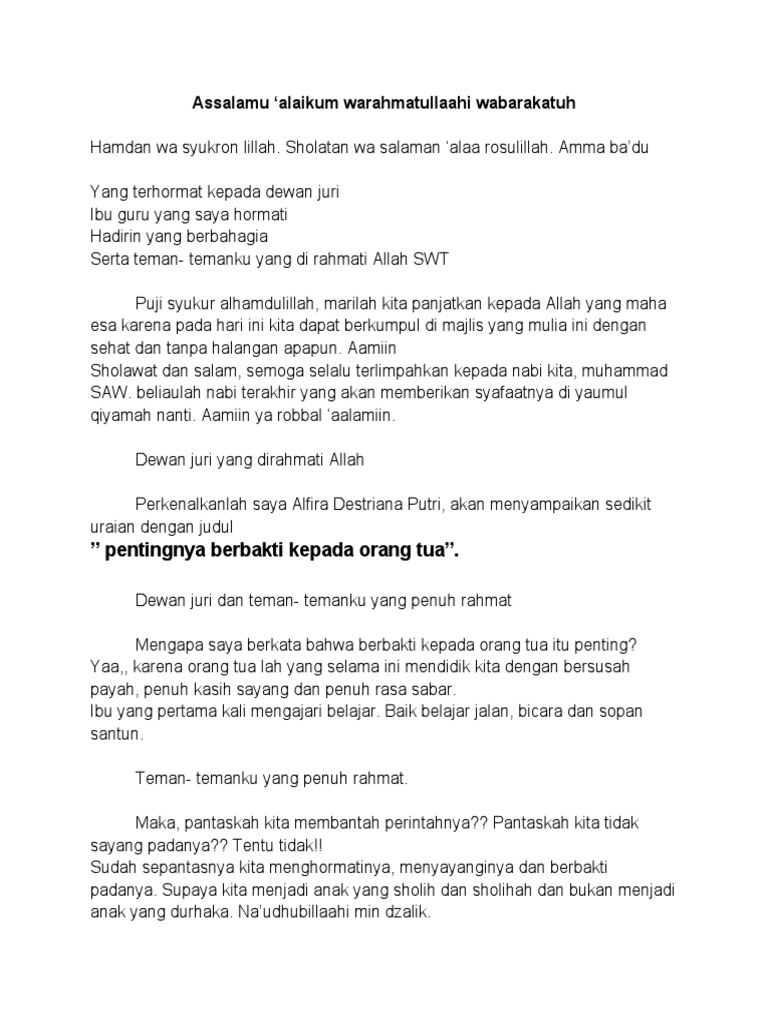 Assalamu ‘alaikum warahmatullaahi wabarakatuh

Hamdan wa syukron lillah. Sholatan wa salaman ‘alaa rosulillah. Amma ba’du

Yang terhormat kepada dewan juri
Ibu guru yang saya hormati
Hadirin yang berbahagia
Serta teman- temanku yang di rahmati Allah SWT

Puji syukur alhamdulillah, marilah kita panjatkan kepada Allah yang maha esa karena pada hari ini kita dapat berkumpul di majlis yang mulia ini dengan sehat dan tanpa halangan apapun. Aamiin
Sholawat dan salam, semoga selalu terlimpahkan kepada nabi kita, muhammad SAW. beliaulah nabi terakhir yang akan memberikan syafaatnya di yaumul qiyamah nanti. Aamiin ya robbal ‘aalamiin.

Dewan juri yang dirahmati Allah

Perkenalkanlah saya Alfira Destriana Putri, akan menyampaikan sedikit uraian dengan judul
” pentingnya berbakti kepada orang tua”.

Dewan juri dan teman- temanku yang penuh rahmat

Mengapa saya berkata bahwa berbakti kepada orang tua itu penting? Yaa,, karena orang tua lah yang selama ini mendidik kita dengan bersusah payah, penuh kasih sayang dan penuh rasa sabar.
Ibu yang pertama kali mengajari belajar. Baik belajar jalan, bicara dan sopan santun.

Teman- temanku yang penuh rahmat.

Maka, pantaskah kita membantah perintahnya?? Pantaskah kita tidak sayang padanya?? Tentu tidak!!
Sudah sepantasnya kita menghormatinya, menyayanginya dan berbakti padanya. Supaya kita menjadi anak yang sholih dan sholihah dan bukan menjadi anak yang durhaka. Na’udhubillaahi min dzalik.